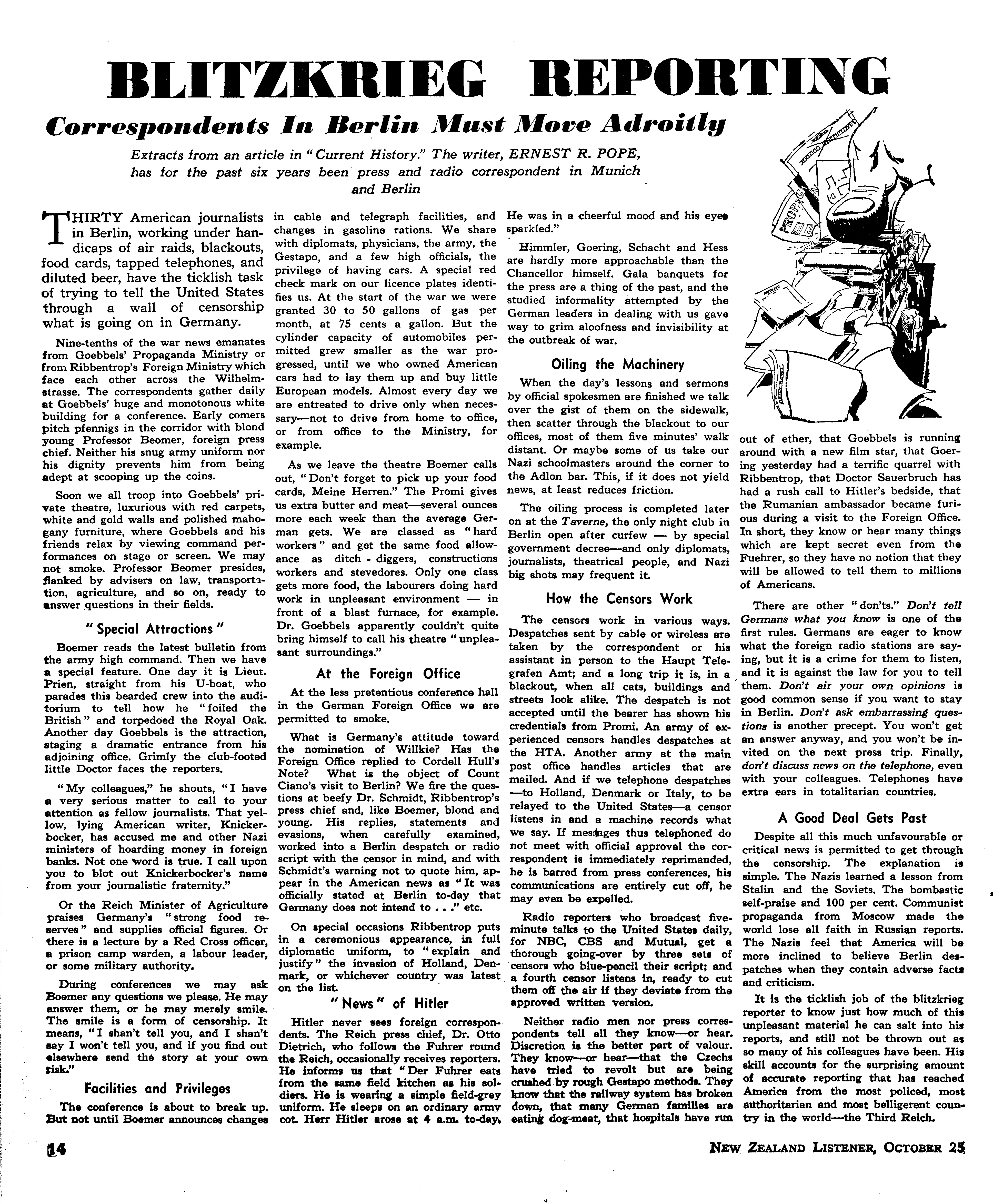 BLITZKRIEG REPORTING

Correspondents In Berlin Must Move Adroitly

Extracts from an article in "Current History." The writer, ERNEST R. POPE, has for the past six years been press and radio correspondent in Munich and Berlin

THIRTY American journalists in Berlin, working under handicaps of air raids, blackouts, food cards, tapped telephones, and diluted beer, have the ticklish task of trying to tell the United States through a wall of censorship what is going on in Germany.

Nine-tenths of the war news emanates from Goebbels' Propaganda Ministry or from Ribbentrop's Foreign Ministry which face each other across the Wilhelmstrasse. The correspondents gather daily at Goebbels' huge and monotonous white building for a conference. Early comers pitch pfennigs in the corridor with blond young Professor Beomer, foreign press chief. Neither his snug army uniform nor his dignity prevents him from being adept at scooping up the coins.

Soon we all troop into Goebbels' private theatre, luxurious with red carpets, white and gold walls and polished mahogany furniture, where Goebbels and his friends relax by viewing command performances on stage or screen. We may not smoke. Professor Beomer presides, flanked by advisers on law, transportation, agriculture, and so on, ready to answer questions in their fields.

"Special Attractions"

Boemer reads the latest bulletin from the army high command. Then we have a special feature. One day it is Lieut. Prien, straight from his U-boat, who parades this bearded crew into the auditorium to tell how he "foiled the British" and torpedoed the Royal Oak. Another day Goebbels is the attraction, staging a dramatic entrance from his adjoining office. Grimly the club-footed little Doctor faces the reporters.

"My colleagues," he shouts, "I have a very serious matter to call to your attention as fellow journalists. That yellow, lying American writer, Knickerbocker, has accused me and other Nazi ministers of hoarding money in foreign banks. Not one word is true. I call upon you to blot out Knickerbocker's name from your journalistic fraternity."

Or the Reich Minister of Agriculture praises Germany's "strong food reserves" and supplies official figures. Or there is a lecture by a Red Cross officer, a prison camp warden, a labour leader, or some military authority.

During conferences we may ask Boemer any questions we please. He may answer them, or he may merely smile. The smile is a form of censorship. It means, "I shan't tell you, and I shan't say I won't tell you, and if you find out elsewhere send the story at your own risk."

Facilities and Privileges

The conference is about to break up. But not until Boemer announces changes in cable and telegraph facilities, and changes in gasoline rations. We share with diplomats, physicians, the army, the Gestapo, and a few high officials, the privilege of having cars. A special red check mark on our licence plates identifies us. At the start of the war we were granted 30 to 50 gallons of gas per month, at 75 cents a gallon. But the cylinder capacity of automobiles permitted grew smaller as the war progressed, until we who owned American cars had to lay them up and buy little European models. Almost every day we are entreated to drive only when necessary—not to drive from home to office, or from office to the Ministry, for example.

As we leave the theatre Boemer calls out, "Don't forget to pick up your food cards, Meine Herren." The Promi gives us extra butter and meat—several ounces more each week than the average German gets. We are classed as "hard workers" and get the same food allowance as ditch-diggers, constructions workers and stevedores. Only one class gets more food, the labourers doing hard work in unpleasant environment — in front of a blast furnace, for example. Dr. Goebbels apparently couldn't quite bring himself to call his theatre "unpleasant surroundings."

At the Foreign Office

At the less pretentious conference hall in the German Foreign Office we are permitted to smoke.

What is Germany's attitude toward the nomination of Willkie? Has the Foreign Office replied to Cordell Hull's Note? What is the object of Count Ciano's visit to Berlin? We fire the questions at beefy Dr. Schmidt, Ribbentrop's press chief and, like Boemer, blond and young. His replies, statements and evasions, when carefully examined, worked into a Berlin despatch or radio script with the censor in mind, and with Schmidt's warning not to quote him, appear in the American news as "It was officially stated at Berlin to-day that Germany does not intend to . . ." etc.

On special occasions Ribbentrop puts in a ceremonious appearance, in full diplomatic uniform, to "explain and justify" the invasion of Holland, Denmark, or whichever country was latest on the list.

"News" of Hitler

Hitler never sees foreign correspondents. The Reich press chief, Dr. Otto Dietrich, who follows the Fuhrer round the Reich, occasionally receives reporters. He informs us that "Der Fuhrer eats from the same field kitchen as his soldiers. He is wearing a simple field-grey uniform. He sleeps on an ordinary army cot. Herr Hitler arose at 4 a.m. to-day. He was in a cheerful mood and his eyes sparkled."

Himmler, Goering, Schacht and Hess are hardly more approachable than the Chancellor himself. Gala banquets for the press are a thing of the past, and the studied informality attempted by the German leaders in dealing with us gave way to grim aloofness and invisibility at the outbreak of war.

Oiling the Machinery

When the day's lessons and sermons by official spokesmen are finished we talk over the gist of them on the sidewalk, then scatter through the blackout to our offices, most of them five minutes' walk distant. Or maybe some of us take our Nazi schoolmasters around the corner to the Adlon bar. This, if it does not yield news, at least reduces friction.

The oiling process is completed later on at the Taverne, the only night club in Berlin open after curfew — by special government decree—and only diplomats, journalists, theatrical people, and Nazi big shots may frequent it.

How the Censors Work

The censors work in various ways. Despatches sent by cable or wireless are taken by the correspondent or his assistant in person to the Haupt Telegrafen Amt; and a long trip it is, in a blackout, when all cats, buildings and streets look alike. The despatch is not accepted until the bearer has shown his credentials from Promi. An army of experienced censors handles despatches at the HTA. Another army at the main post office handles articles that are mailed. And if we telephone despatches —to Holland, Denmark or Italy, to be relayed to the United States—a censor listens in and a machine records what we say. If messages thus telephoned do not meet with official approval the correspondent is immediately reprimanded, he is barred from press conferences, his communications are entirely cut off, he may even be expelled.

Radio reporters who broadcast five-minute talks to the United States daily, for NBC, CBS and Mutual, get a thorough going-over by three sets of censors who blue-pencil their script; and a fourth censor listens in, ready to cut them off the air if they deviate from the approved written version.

Neither radio men nor press correspondents tell all they know—or hear. Discretion is the better part of valour. They know—or hear—that the Czechs have tried to revolt but are being crushed by rough Gestapo methods. They know that the railway system has broken down, that many German families are eating dog-meat, that hospitals have run out of ether, that Goebbels is running around with a new film star, that Goering yesterday had a terrific quarrel with Ribbentrop, that Doctor Sauerbruch has had a rush call to Hitler's bedside, that the Rumanian ambassador became furious during a visit to the Foreign Office. In short, they know or hear many things which are kept secret even from the Fuehrer, so they have no notion that they will be allowed to tell them to millions of Americans.

There are other "don'ts." Don't tell Germans what you know is one of the first rules. Germans are eager to know what the foreign radio stations are saying, but it is a crime for them to listen, and it is against the law for you to tell them. Don't air your own opinions is good common sense if you want to stay in Berlin. Don't ask embarrassing questions is another precept. You won't get an answer anyway, and you won't be invited on the next press trip. Finally, don't discuss news on the telephone, even with your colleagues. Telephones have extra ears in totalitarian countries.

A Good Deal Gets Past

Despite all this much unfavourable or critical news is permitted to get through the censorship. The explanation is simple. The Nazis learned a lesson from Stalin and the Soviets. The bombastic self-praise and 100 per cent. Communist propaganda from Moscow made the world lose all faith in Russian reports. The Nazis feel that America will be more inclined to believe Berlin despatches when they contain adverse facts and criticism.

It is the ticklish job of the blitzkrieg reporter to know just how much of this unpleasant material he can salt into his reports, and still not be thrown out as so many of his colleagues have been. His skill accounts for the surprising amount of accurate reporting that has reached America from the most policed, most authoritarian and most belligerent country in the world—the Third Reich.

14

NEW ZEALAND LISTENER, OCTOBER 25